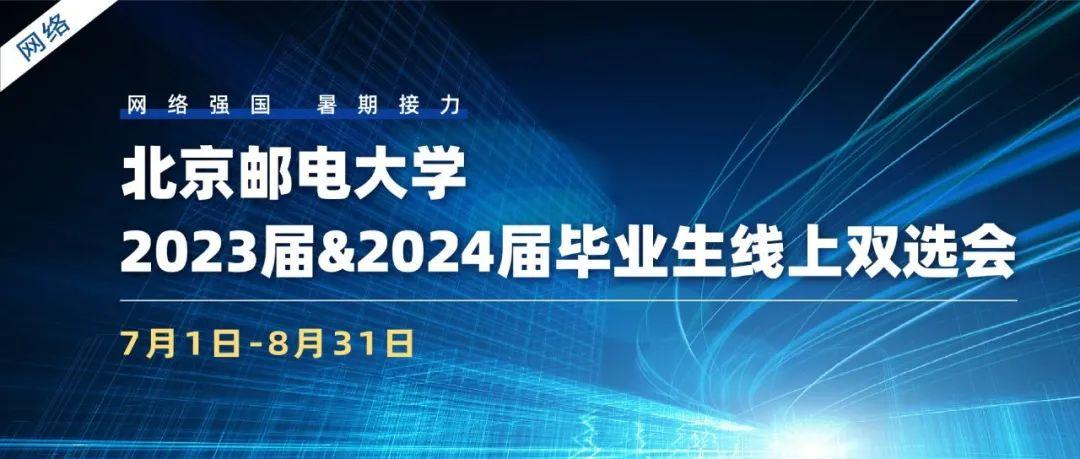 网络

网络强国 暑期接力

北京邮电大学
2023届&2024届毕业生线上双选会

7月1日-8月31日